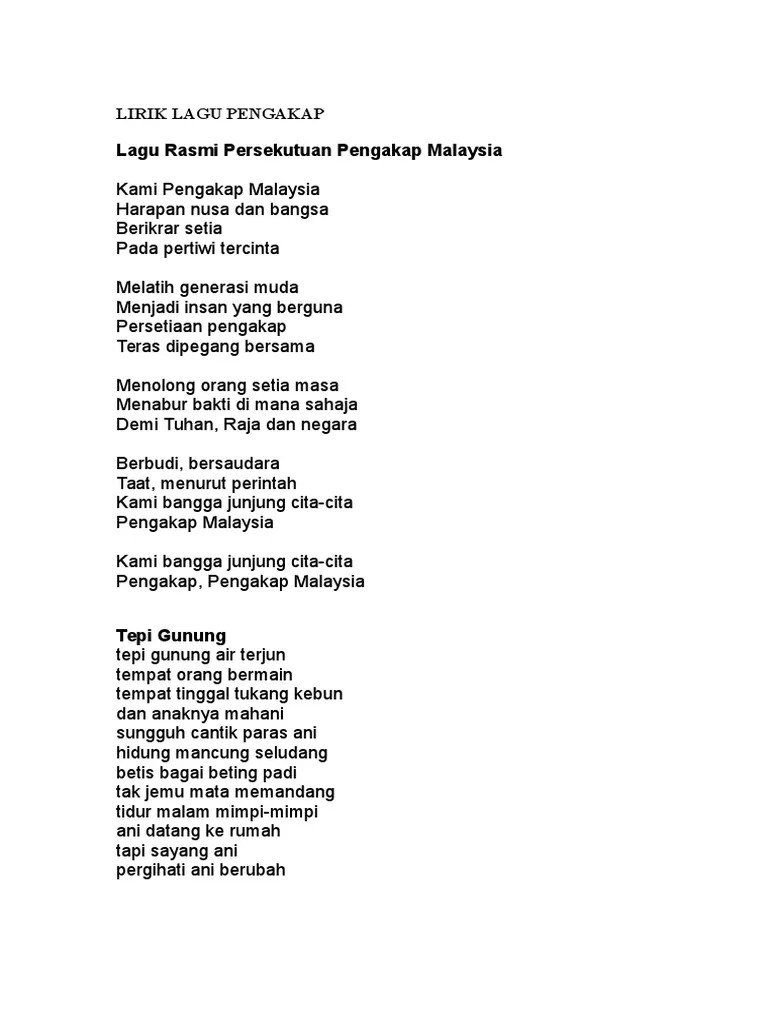 LIRIK LAGU PENGAKAP

Lagu Rasmi Persekutuan Pengakap Malaysia

Kami Pengakap Malaysia
Harapan nusa dan bangsa
Berikrar setia
Pada pertiwi tercinta

Melatih generasi muda
Menjadi insan yang berguna
Persetiaan pengakap
Teras dipegang bersama

Menolong orang setia masa
Menabur bakti di mana sahaja
Demi Tuhan, Raja dan negara

Berbudi, bersaudara
Taat, menurut perintah
Kami bangga junjung cita-cita
Pengakap Malaysia

Kami bangga junjung cita-cita
Pengakap, Pengakap Malaysia

Tepi Gunung
tepi gunung air terjun
tempat orang bermain
tempat tinggal tukang kebun
dan anaknya mahani
sungguh cantik paras ani
hidung mancung seludang
betis bagai beting padi
tak jemu mata memandang
tidur malam mimpi-mimpi
ani datang ke rumah
tapi sayang ani
pergihati ani berubah